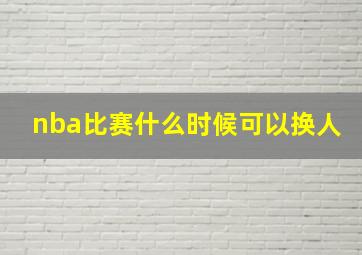 nba比赛什么时候可以换人